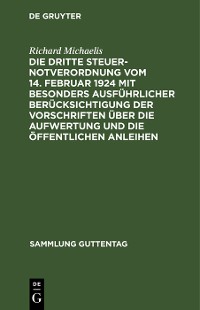 DE GRUYTER

Richard Michaelis

DIE DRITTE STEUERNOTVERORDNUNG VOM 14. FEBRUAR 1924 MIT BESONDERS AUSFÜHRLICHER BERÜCKSICHTIGUNG DER VORSCHRIFTEN ÜBER DIE AUFWERTUNG UND DIE ÖFFENTLICHEN ANLEIHEN

SAMMLUNG GUTTENTAG

DE
G